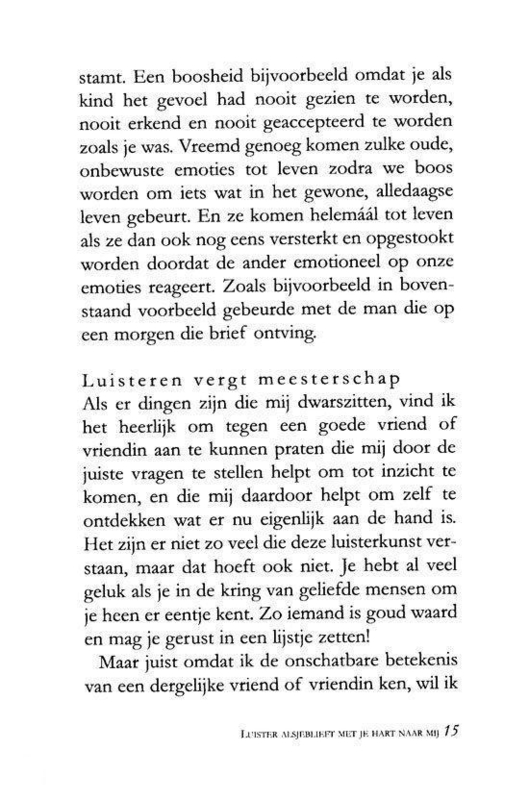 stamt. Een boosheid bijvoorbeeld omdat je als kind het gevoel had nooit gezien te worden, nooit erkend en nooit geaccepteerd te worden zoals je was. Vreemd genoeg komen zulke oude, onbewuste emoties tot leven zodra we boos worden om iets wat in het gewone, alledaagse leven gebeurt. En ze komen helemáál tot leven als ze dan ook nog eens versterkt en opgestookt worden doordat de ander emotioneel op onze emoties reageert. Zoals bijvoorbeeld in bovenstaand voorbeeld gebeurde met de man die op een morgen die brief ontving.

Luisteren vergt meesterschap
Als er dingen zijn die mij dwarszitten, vind ik het heerlijk om tegen een goede vriend of vriendin aan te kunnen praten die mij door de juiste vragen te stellen helpt om tot inzicht te komen, en die mij daardoor helpt om zelf te ontdekken wat er nu eigenlijk aan de hand is. Het zijn er niet zo veel die deze luisterkunst verstaan, maar dat hoeft ook niet. Je hebt al veel geluk als je in de kring van geliefde mensen om je heen er eentje kent. Zo iemand is goud waard en mag je gerust in een lijstje zetten!

Maar juist omdat ik de onschatbare betekenis van een dergelijke vriend of vriendin ken, wil ik

LUISTER ALSJEBLIEFT MET JE HART NAAR MIJ 15